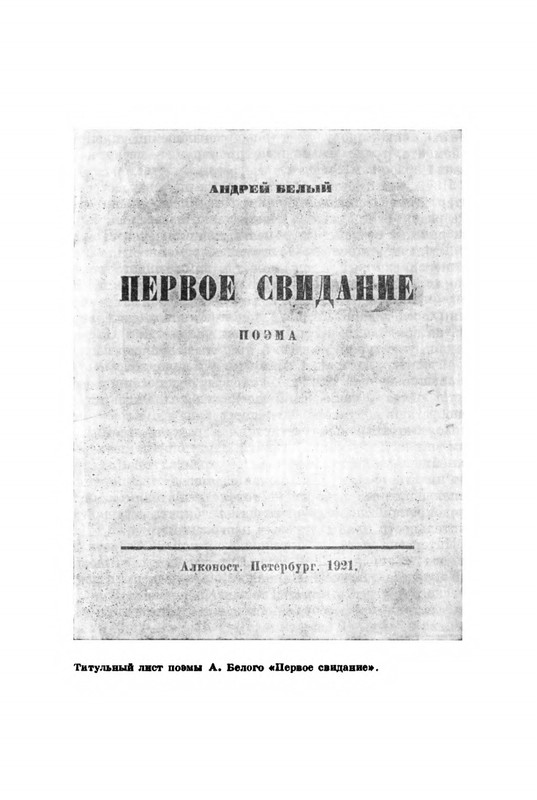 АНДРЕЙ БЕЛЫЙ

ПЕРВОЕ СВИДАНИЕ

ПОЭМА

Алконост. Петербург. 1921.

Титульный лист поэмы А. Белого «Первое свидание».